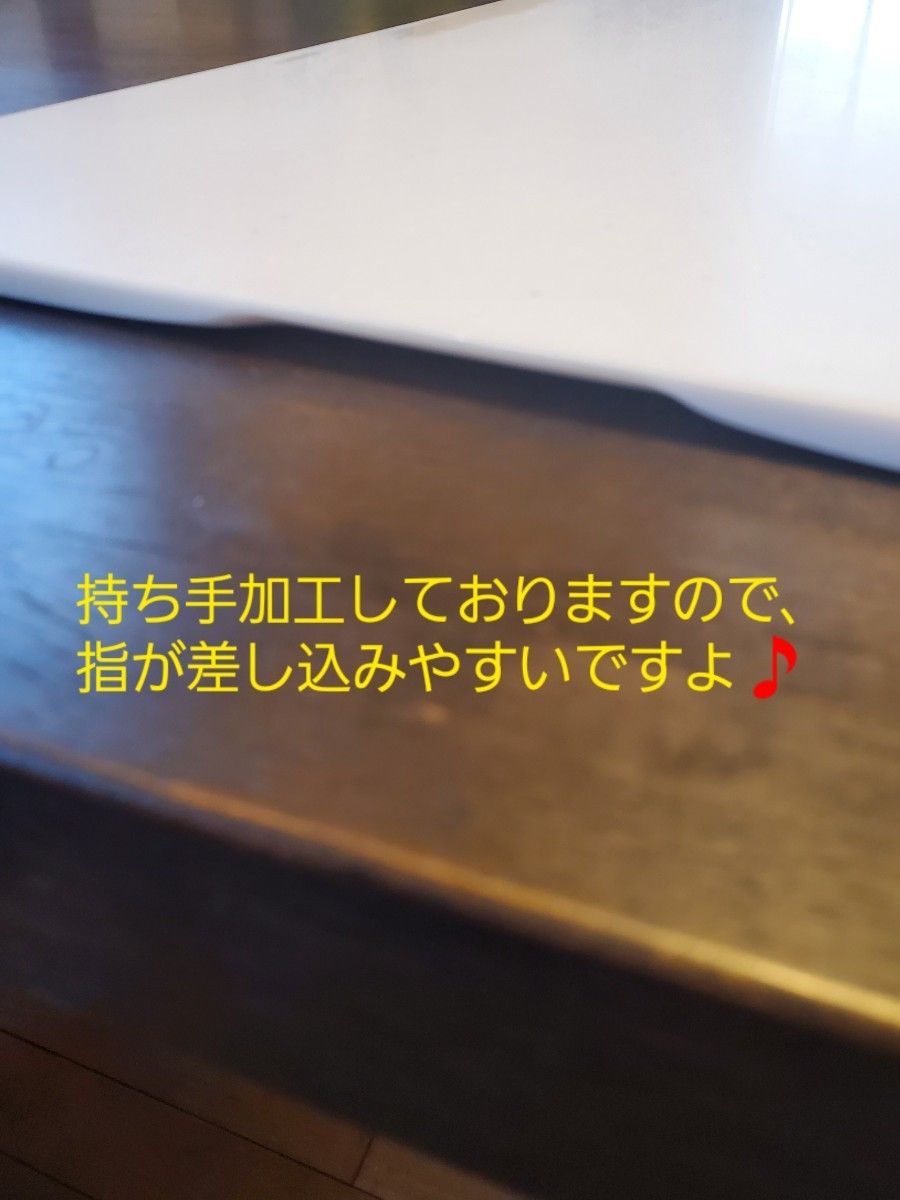 持ち手加工しておりますので、
指が差し込みやすいですよ♪